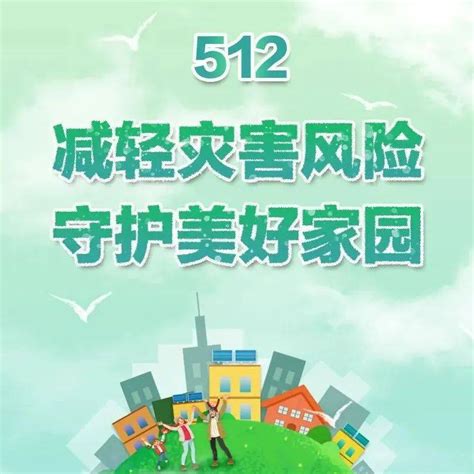 512
减轻灾害风险
守护美好家园